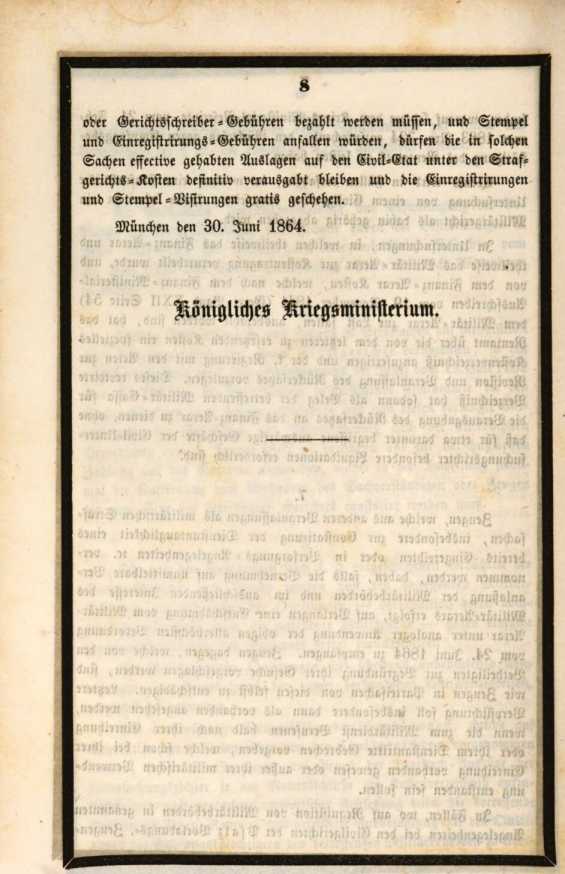 8

oder Gerichtsschreiber-Gebühren bezahlt werden müssen, und Stempel und Einregistrirungs-Gebühren anfallen würden, dürfen die in solchen Sachen effective gehabten Auslagen auf den Civil-Etat unter den Strafgerichts-Kosten definitiv verausgabt bleiben und die Einregistrirungen und Stempel-Visirungen gratis geschehen.

München den 30. Juni 1864.

Königliches Kriegsministerium.